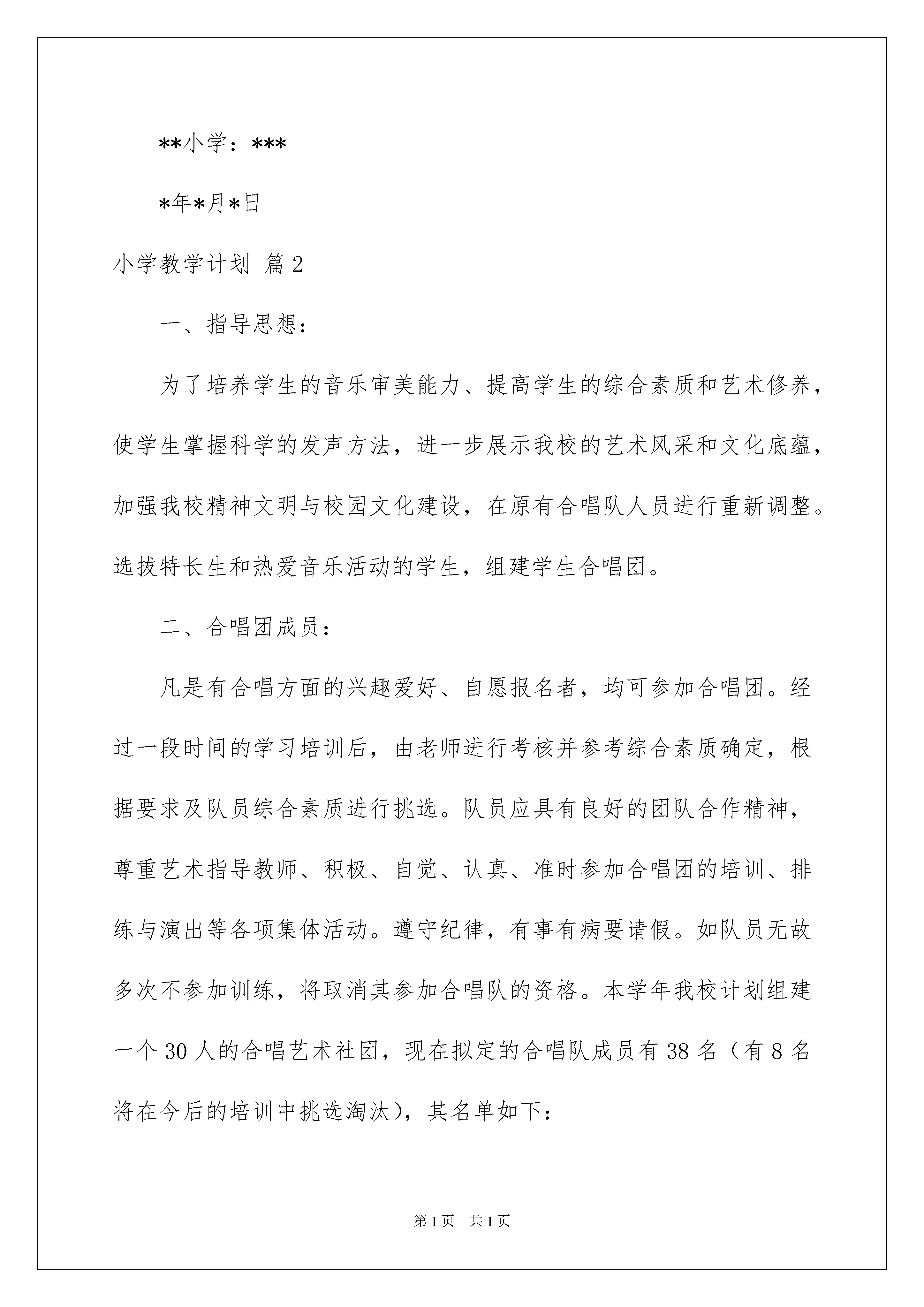 **小学：***

*年*月*日

小学教学计划 篇2

一、指导思想：

为了培养学生的音乐审美能力、提高学生的综合素质和艺术修养，使学生掌握科学的发声方法，进一步展示我校的艺术风采和文化底蕴，加强我校精神文明与校园文化建设，在原有合唱队人员进行重新调整。选拔特长生和热爱音乐活动的学生，组建学生合唱团。

二、合唱团成员：

凡是有合唱方面的兴趣爱好、自愿报名者，均可参加合唱团。经过一段时间的学习培训后，由老师进行考核并参考综合素质确定，根据要求及队员综合素质进行挑选。队员应具有良好的团队合作精神，尊重艺术指导教师、积极、自觉、认真、准时参加合唱团的培训、排练与演出等各项集体活动。遵守纪律，有事有病要请假。如队员无故多次不参加训练，将取消其参加合唱队的资格。本学年我校计划组建一个30人的合唱艺术社团，现在拟定的合唱队成员有38名（有8名将在今后的培训中挑选淘汰），其名单如下：

第1页 共1页